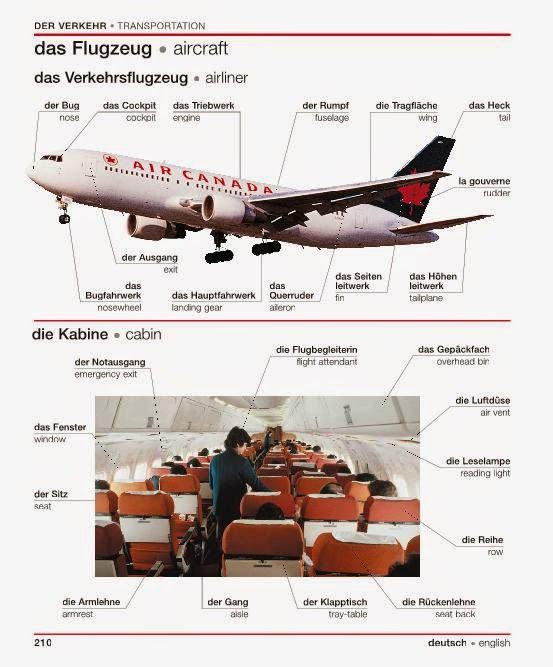 DER VERKEHR • TRANSPORTATION

das Flugzeug • aircraft

das Verkehrsflugzeug • airliner

der Bug
nose

das Cockpit
cockpit

das Triebwerk
engine

der Rumpf
fuselage

die Tragfläche
wing

das Heck
tail

AIR CANADA

la gouverne
rudder

der Ausgang
exit

das Bugfahrwerk
nosewheel

das Hauptfahrwerk
landing gear

das Querruder
aileron

das Seiten leitwerk
fin

das Höhen leitwerk
tailplane

die Kabine • cabin

der Notausgang
emergency exit

die Flugbegleiterin
flight attendant

das Gepäckfach
overhead bin

die Luftdüse
air vent

das Fenster
window

die Leselampe
reading light

der Sitz
seat

die Reihe
row

die Armlehne
armrest

der Gang
aisle

der Klapptisch
tray-table

die Rückenlehne
seat back

210

deutsch • english